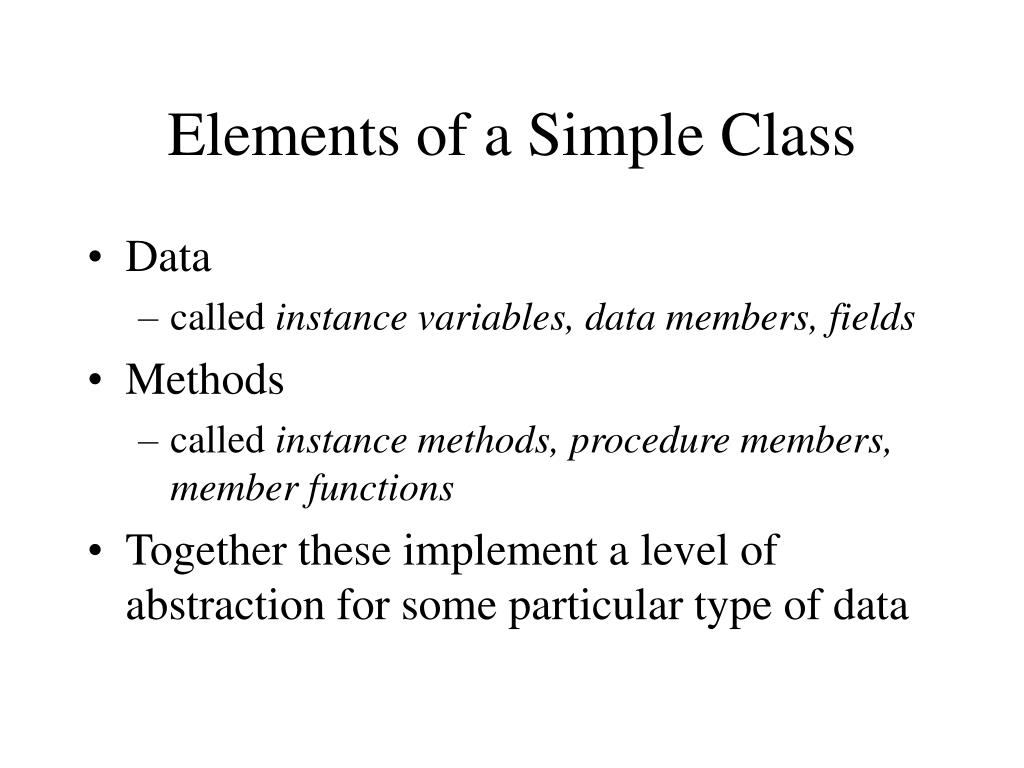 Elements of a Simple Class

• Data
  – called instance variables, data members, fields
• Methods
  – called instance methods, procedure members, member functions
• Together these implement a level of abstraction for some particular type of data